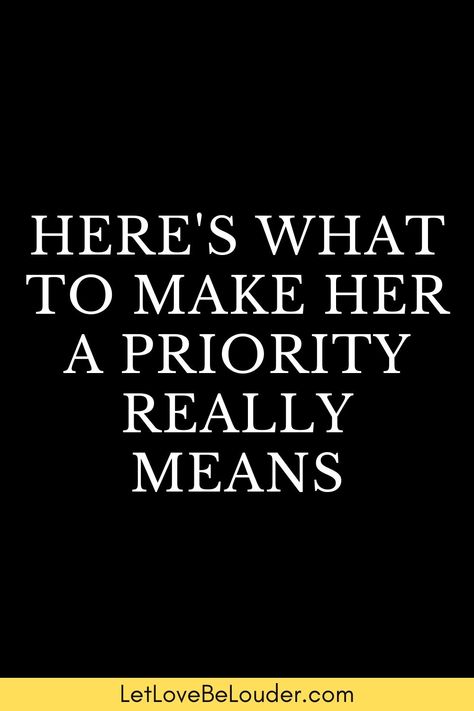 HERE'S WHAT TO MAKE HER A PRIORITY REALLY MEANS

LetLoveBeLouder.com